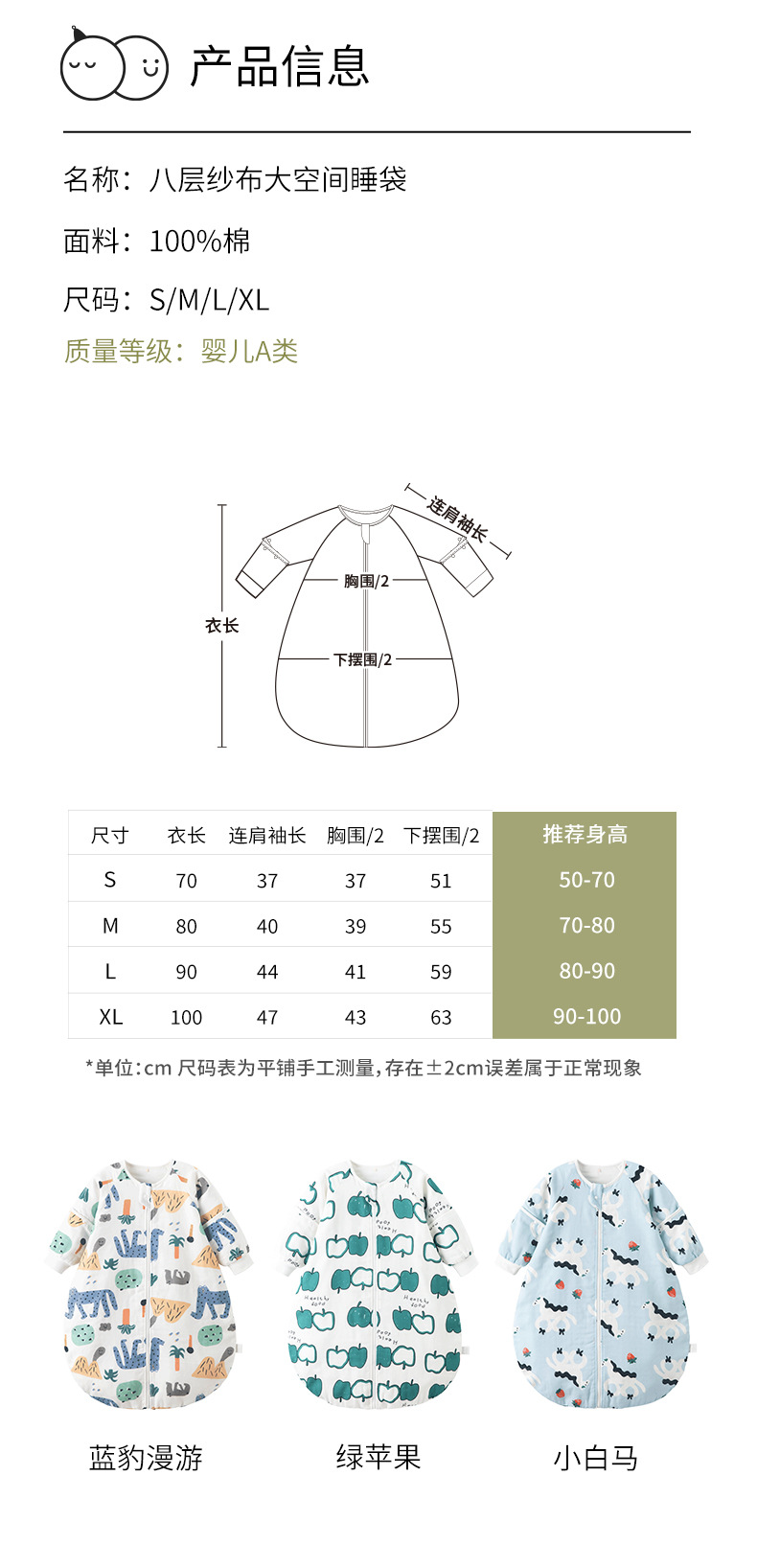 产品信息

名称：八层纱布大空间睡袋

面料：100%棉

尺码：S/M/L/XL

质量等级：婴儿A类

连肩袖长

胸围/2

衣长

下摆围/2

| 尺寸 | 衣长 | 连肩袖长 | 胸围/2 | 下摆围/2 | 推荐身高 |
|---|---|---|---|---|---|
| S | 70 | 37 | 37 | 51 | 50-70 |
| M | 80 | 40 | 39 | 55 | 70-80 |
| L | 90 | 44 | 41 | 59 | 80-90 |
| XL | 100 | 47 | 43 | 63 | 90-100 |

*单位:cm 尺码表为平铺手工测量，存在±2cm误差属于正常现象

蓝豹漫游

绿苹果

小白马